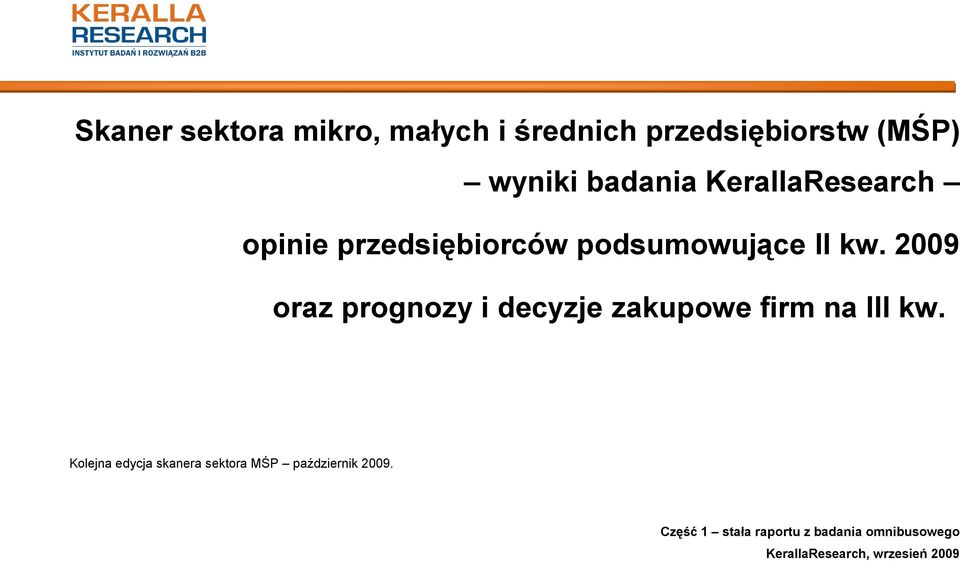 KERALLA
RESEARCH
INSTYTUT BADAŃ I ROZWIĄZAŃ B2B

Skaner sektora mikro, małych i średnich przedsiębiorstw (MŚP)

– wyniki badania KerallaResearch –

opinie przedsiębiorców podsumowujące II kw. 2009

oraz prognozy i decyzje zakupowe firm na III kw.

Kolejna edycja skanera sektora MŚP – październik 2009.

Część 1 – stała raportu z badania omnibusowego

KerallaResearch, wrzesień 2009